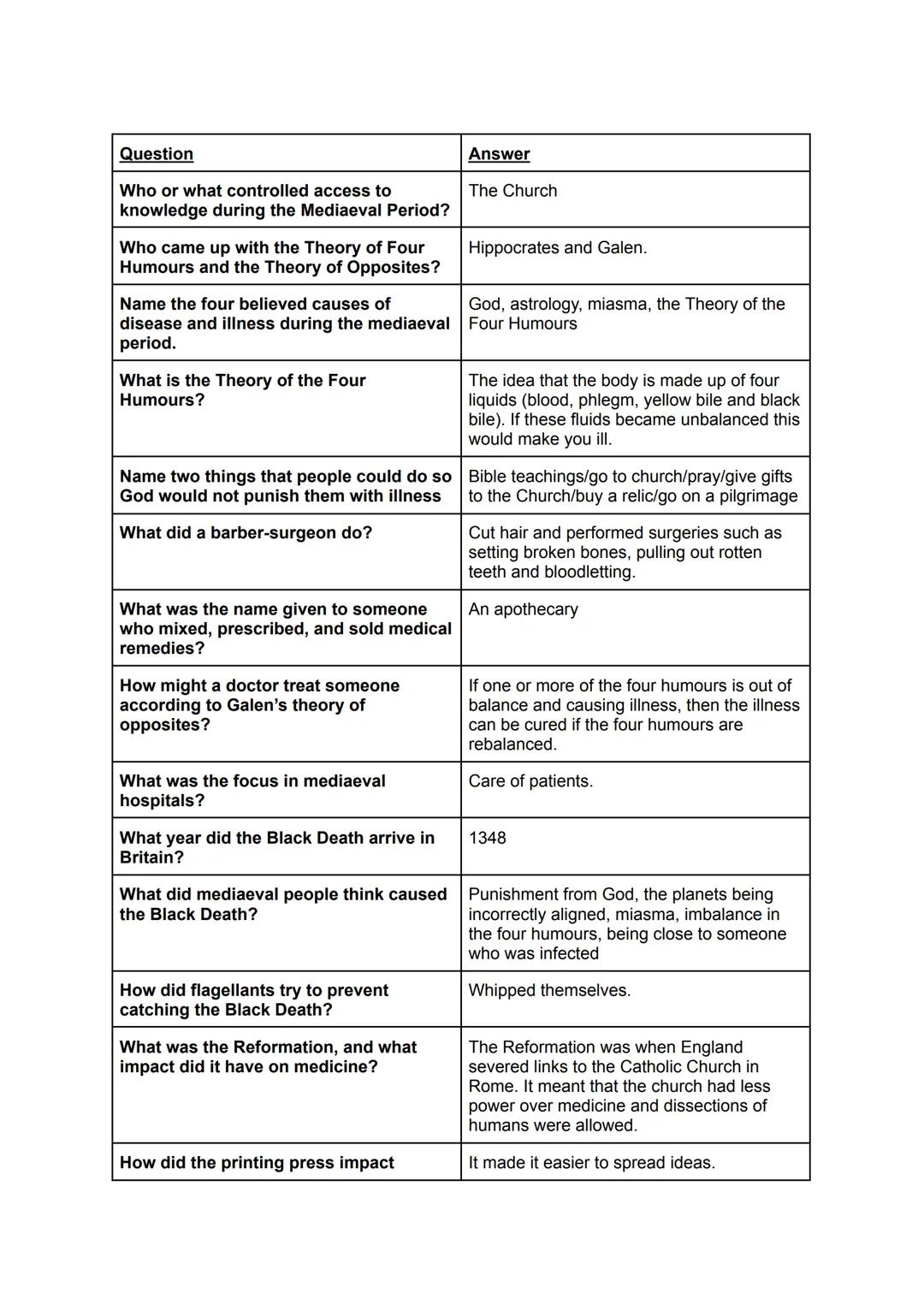 | Question | Answer |
|---|---|
| Who or what controlled access to knowledge during the Mediaeval Period? | The Church |
| Who came up with the Theory of Four Humours and the Theory of Opposites? | Hippocrates and Galen. |
| Name the four believed causes of disease and illness during the mediaeval period. | God, astrology, miasma, the Theory of the Four Humours |
| What is the Theory of the Four Humours? | The idea that the body is made up of four liquids (blood, phlegm, yellow bile and black bile). If these fluids became unbalanced this would make you ill. |
| Name two things that people could do so God would not punish them with illness | Bible teachings/go to church/pray/give gifts to the Church/buy a relic/go on a pilgrimage |
| What did a barber-surgeon do? | Cut hair and performed surgeries such as setting broken bones, pulling out rotten teeth and bloodletting. |
| What was the name given to someone who mixed, prescribed, and sold medical remedies? | An apothecary |
| How might a doctor treat someone according to Galen's theory of opposites? | If one or more of the four humours is out of balance and causing illness, then the illness can be cured if the four humours are rebalanced. |
| What was the focus in mediaeval hospitals? | Care of patients. |
| What year did the Black Death arrive in Britain? | 1348 |
| What did mediaeval people think caused the Black Death? | Punishment from God, the planets being incorrectly aligned, miasma, imbalance in the four humours, being close to someone who was infected |
| How did flagellants try to prevent catching the Black Death? | Whipped themselves. |
| What was the Reformation, and what impact did it have on medicine? | The Reformation was when England severed links to the Catholic Church in Rome. It meant that the church had less power over medicine and dissections of humans were allowed. |
| How did the printing press impact | It made it easier to spread ideas. |